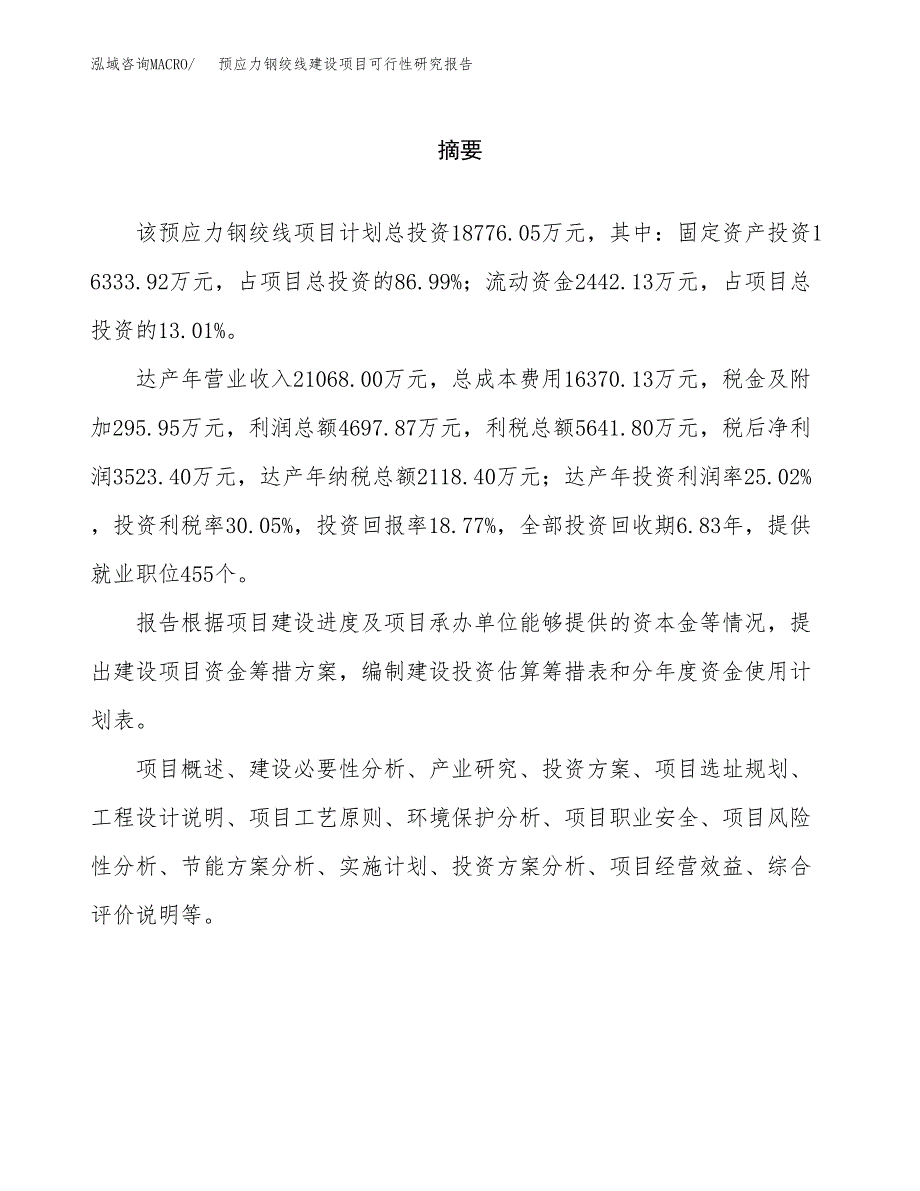 泓域咨询MACRO/　预应力钢绞线建设项目可行性研究报告

摘要

该预应力钢绞线项目计划总投资18776.05万元，其中：固定资产投资16333.92万元，占项目总投资的86.99%；流动资金2442.13万元，占项目总投资的13.01%。

达产年营业收入21068.00万元，总成本费用16370.13万元，税金及附加295.95万元，利润总额4697.87万元，利税总额5641.80万元，税后净利润3523.40万元，达产年纳税总额2118.40万元；达产年投资利润率25.02%，投资利税率30.05%，投资回报率18.77%，全部投资回收期6.83年，提供就业职位455个。

报告根据项目建设进度及项目承办单位能够提供的资本金等情况，提出建设项目资金筹措方案，编制建设投资估算筹措表和分年度资金使用计划表。

项目概述、建设必要性分析、产业研究、投资方案、项目选址规划、工程设计说明、项目工艺原则、环境保护分析、项目职业安全、项目风险性分析、节能方案分析、实施计划、投资方案分析、项目经营效益、综合评价说明等。